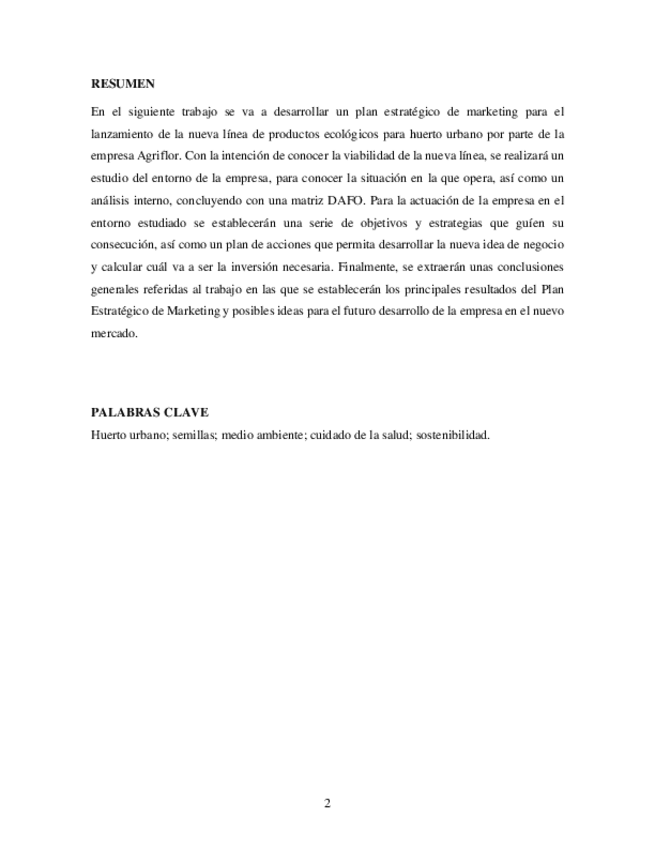 RESUMEN

En el siguiente trabajo se va a desarrollar un plan estratégico de marketing para el lanzamiento de la nueva línea de productos ecológicos para huerto urbano por parte de la empresa Agriflor. Con la intención de conocer la viabilidad de la nueva línea, se realizará un estudio del entorno de la empresa, para conocer la situación en la que opera, así como un análisis interno, concluyendo con una matriz DAFO. Para la actuación de la empresa en el entorno estudiado se establecerán una serie de objetivos y estrategias que guíen su consecución, así como un plan de acciones que permita desarrollar la nueva idea de negocio y calcular cuál va a ser la inversión necesaria. Finalmente, se extraerán unas conclusiones generales referidas al trabajo en las que se establecerán los principales resultados del Plan Estratégico de Marketing y posibles ideas para el futuro desarrollo de la empresa en el nuevo mercado.

PALABRAS CLAVE

Huerto urbano; semillas; medio ambiente; cuidado de la salud; sostenibilidad.

2